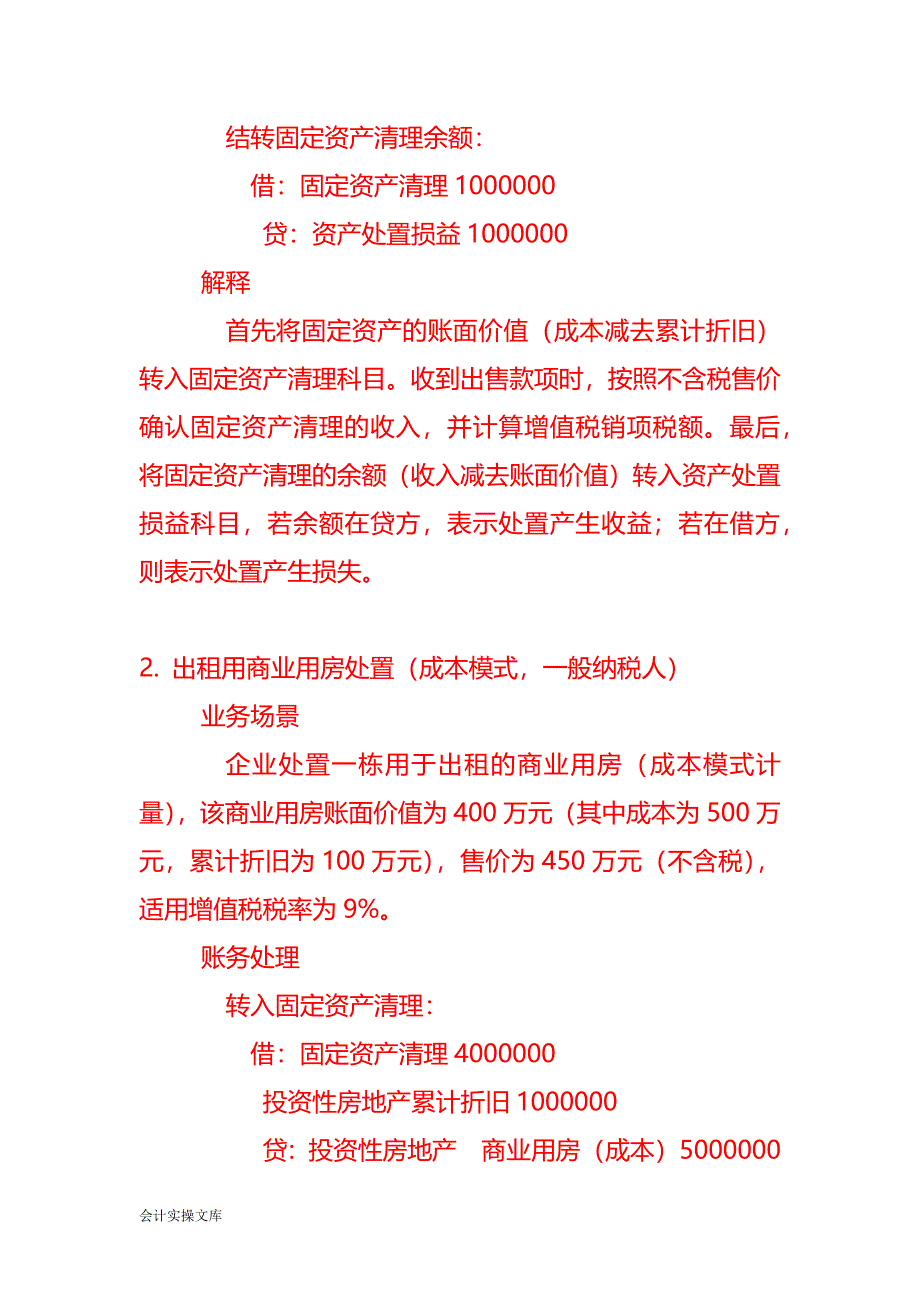 结转固定资产清理余额：

借：固定资产清理 1000000

贷：资产处置损益 1000000

解释

首先将固定资产的账面价值（成本减去累计折旧）转入固定资产清理科目。收到出售款项时，按照不含税售价确认固定资产清理的收入，并计算增值税销项税额。最后，将固定资产清理的余额（收入减去账面价值）转入资产处置损益科目，若余额在贷方，表示处置产生收益；若在借方，则表示处置产生损失。

2. 出租用商业用房处置（成本模式，一般纳税人）

业务场景

企业处置一栋用于出租的商业用房（成本模式计量），该商业用房账面价值为 400 万元（其中成本为 500 万元，累计折旧为 100 万元），售价为 450 万元（不含税），适用增值税税率为 9%。

账务处理

转入固定资产清理：

借：固定资产清理 4000000

投资性房地产累计折旧 1000000

贷：投资性房地产　商业用房（成本）5000000

会计实操文库